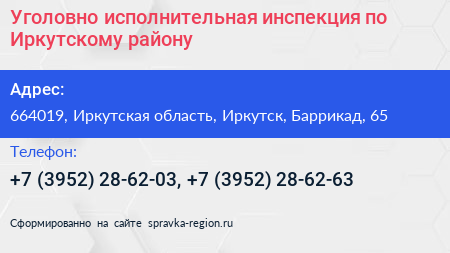 Уголовно исполнительная инспекция по Иркутскому району

Адрес:

664019, Иркутская область, Иркутск, Баррикад, 65

Телефон:

+7 (3952) 28-62-03, +7 (3952) 28-62-63

Сформированно на сайте spravka-region.ru